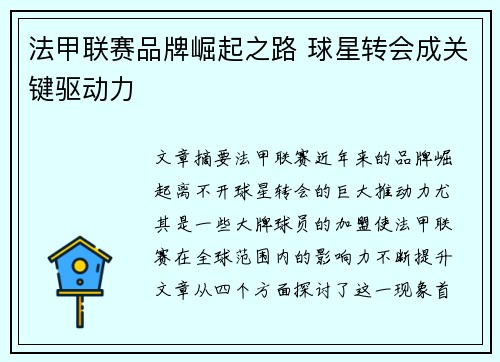 法甲联赛品牌崛起之路 球星转会成关键驱动力

文章摘要法甲联赛近年来的品牌崛起离不开球星转会的巨大推动力尤其是一些大牌球员的加盟使法甲联赛在全球范围内的影响力不断提升文章从四个方面探讨了这一现象首